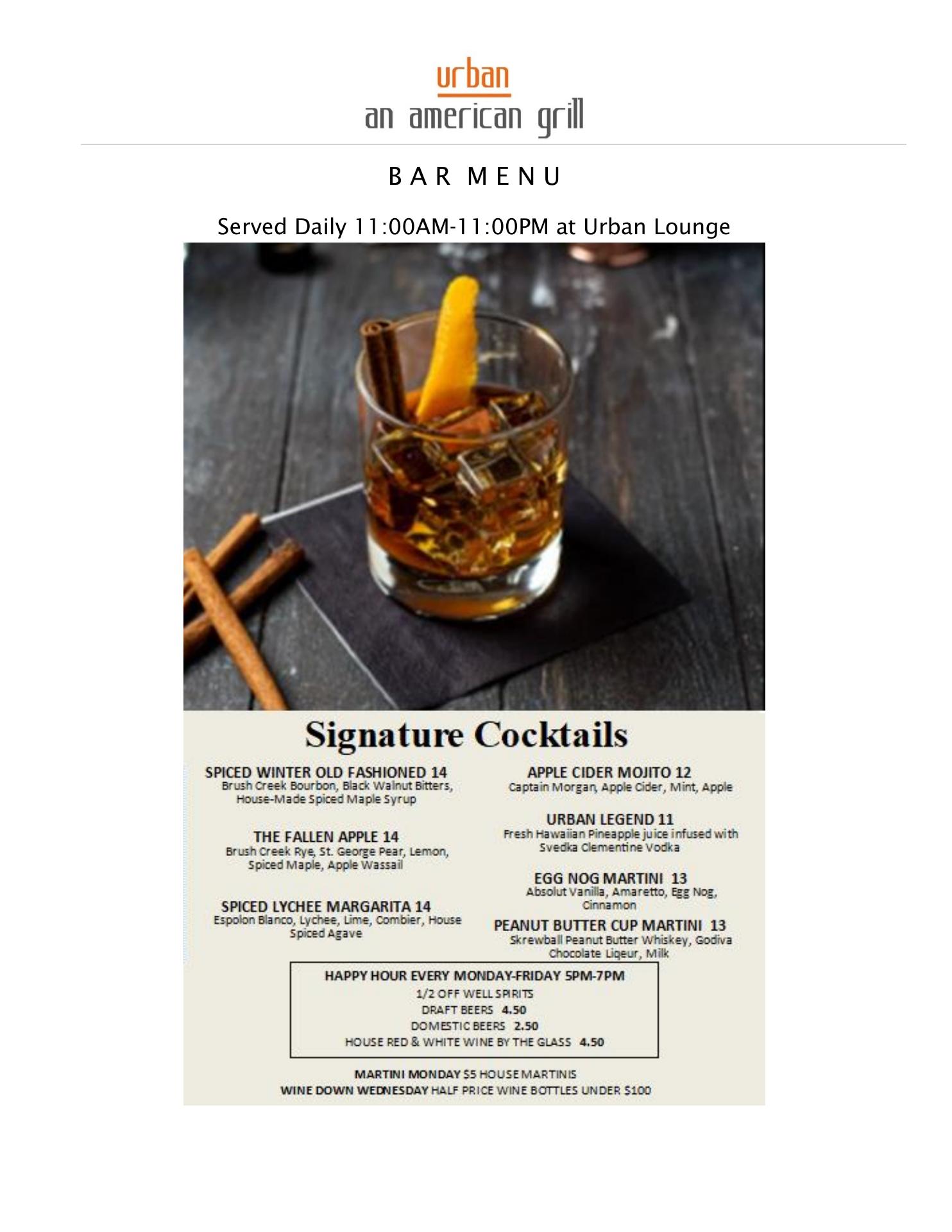 urban
an american grill

BAR MENU

Served Daily 11:00AM-11:00PM at Urban Lounge

Signature Cocktails

SPICED WINTER OLD FASHIONED 14
Brush Creek Bourbon, Black Walnut Bitters, House-Made Spiced Maple Syrup

THE FALLEN APPLE 14
Brush Creek Rye, St. George Pear, Lemon, Spiced Maple, Apple Wassail

SPICED LYCHEE MARGARITA 14
Espolon Blanco, Lychee, Lime, Combier, House Spiced Agave

APPLE CIDER MOJITO 12
Captain Morgan, Apple Cider, Mint, Apple

URBAN LEGEND 11
Fresh Hawaiian Pineapple juice infused with Svedka Clementine Vodka

EGG NOG MARTINI 13
Absolut Vanilla, Amaretto, Egg Nog, Cinnamon

PEANUT BUTTER CUP MARTINI 13
Skrewball Peanut Butter Whiskey, Godiva Chocolate Liqeur, Milk

HAPPY HOUR EVERY MONDAY-FRIDAY 5PM-7PM
1/2 OFF WELL SPIRITS
DRAFT BEERS 4.50
DOMESTIC BEERS 2.50
HOUSE RED & WHITE WINE BY THE GLASS 4.50

MARTINI MONDAY $5 HOUSE MARTINIS
WINE DOWN WEDNESDAY HALF PRICE WINE BOTTLES UNDER $100